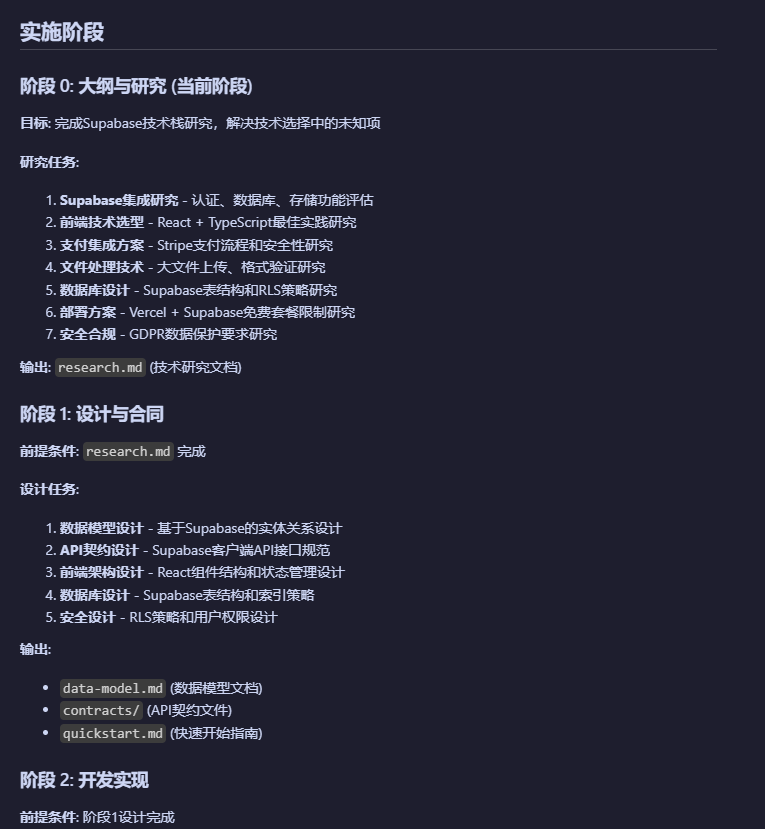 实施阶段

阶段 0: 大纲与研究 (当前阶段)

目标: 完成Supabase技术栈研究，解决技术选择中的未知项

研究任务:

1. Supabase集成研究 - 认证、数据库、存储功能评估
2. 前端技术选型 - React + TypeScript最佳实践研究
3. 支付集成方案 - Stripe支付流程和安全性研究
4. 文件处理技术 - 大文件上传、格式验证研究
5. 数据库设计 - Supabase表结构和RLS策略研究
6. 部署方案 - Vercel + Supabase免费套餐限制研究
7. 安全合规 - GDPR数据保护要求研究

输出: research.md (技术研究文档)

阶段 1: 设计与合同

前提条件: research.md 完成

设计任务:

1. 数据模型设计 - 基于Supabase的实体关系设计
2. API契约设计 - Supabase客户端API接口规范
3. 前端架构设计 - React组件结构和状态管理设计
4. 数据库设计 - Supabase表结构和索引策略
5. 安全设计 - RLS策略和用户权限设计

输出:

• data-model.md (数据模型文档)
• contracts/ (API契约文件)
• quickstart.md (快速开始指南)

阶段 2: 开发实现

前提条件: 阶段1设计完成